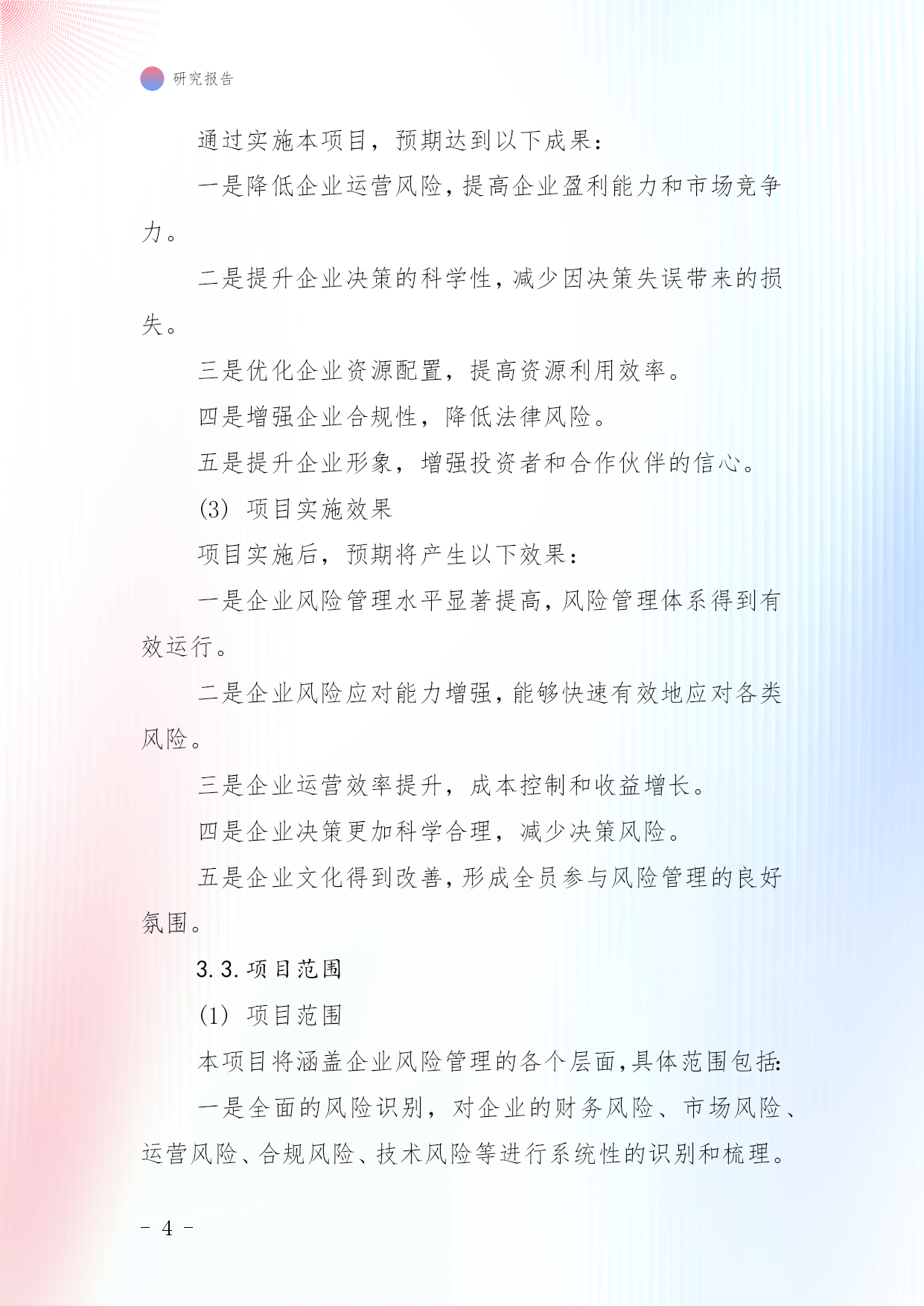 研究报告

通过实施本项目，预期达到以下成果：

一是降低企业运营风险，提高企业盈利能力和市场竞争力。

二是提升企业决策的科学性，减少因决策失误带来的损失。

三是优化企业资源配置，提高资源利用效率。

四是增强企业合规性，降低法律风险。

五是提升企业形象，增强投资者和合作伙伴的信心。

(3) 项目实施效果

项目实施后，预期将产生以下效果：

一是企业风险管理水平显著提高，风险管理体系得到有效运行。

二是企业风险应对能力增强，能够快速有效地应对各类风险。

三是企业运营效率提升，成本控制和收益增长。

四是企业决策更加科学合理，减少决策风险。

五是企业文化得到改善，形成全员参与风险管理的良好氛围。

3.3. 项目范围

(1) 项目范围

本项目将涵盖企业风险管理的各个层面，具体范围包括：

一是全面的风险识别，对企业的财务风险、市场风险、运营风险、合规风险、技术风险等进行系统性的识别和梳理。

- 4 -